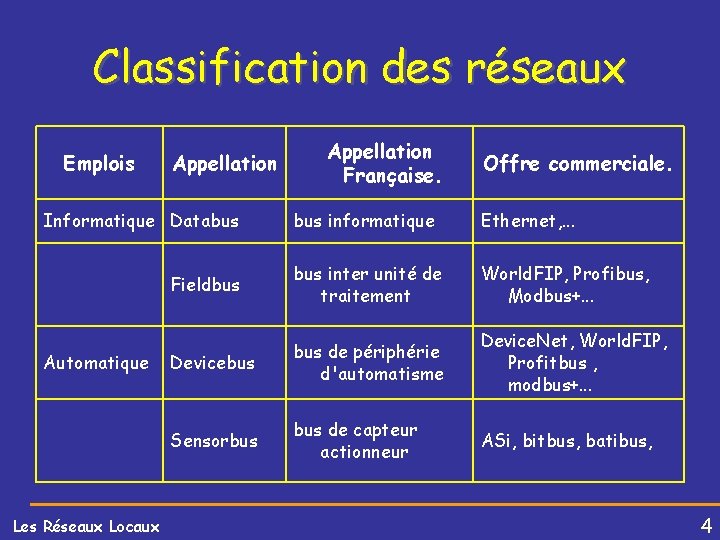 Classification des réseaux

| Emplois | Appellation | Appellation Française. | Offre commerciale. |
|---|---|---|---|
| Informatique | Databus | bus informatique | Ethernet,... |
| | Fieldbus | bus inter unité de traitement | WorldFIP, Profibus, Modbus+... |
| Automatique | Devicebus | bus de périphérie d'automatisme | DeviceNet, WorldFIP, Profitbus , modbus+... |
| | Sensorbus | bus de capteur actionneur | ASi, bitbus, batibus, |

Les Réseaux Locaux

4